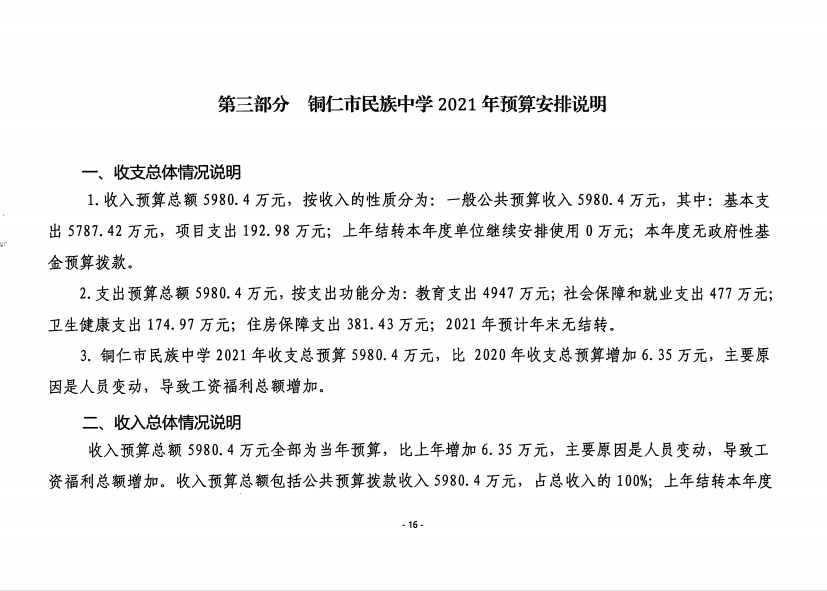 第三部分　铜仁市民族中学 2021 年预算安排说明

一、收支总体情况说明

1. 收入预算总额 5980.4 万元，按收入的性质分为：一般公共预算收入 5980.4 万元，其中：基本支出 5787.42 万元，项目支出 192.98 万元；上年结转本年度单位继续安排使用 0 万元；本年度无政府性基金预算拨款。

2. 支出预算总额 5980.4 万元，按支出功能分为：教育支出 4947 万元；社会保障和就业支出 477 万元；卫生健康支出 174.97 万元；住房保障支出 381.43 万元；2021 年预计年末无结转。

3. 铜仁市民族中学 2021 年收支总预算 5980.4 万元，比 2020 年收支总预算增加 6.35 万元，主要原因是人员变动，导致工资福利总额增加。

二、收入总体情况说明

收入预算总额 5980.4 万元全部为当年预算，比上年增加 6.35 万元，主要原因是人员变动，导致工资福利总额增加。收入预算总额包括公共预算拨款收入 5980.4 万元，占总收入的 100%；上年结转本年度

- 16 -